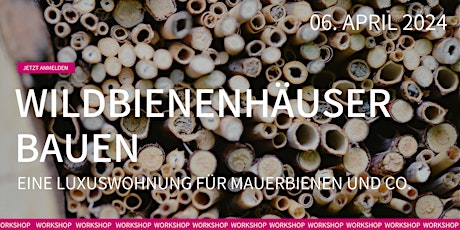 06. APRIL 2024

JETZT ANMELDEN

WILDBIENENHÄUSER BAUEN

EINE LUXUSWOHNUNG FÜR MAUERBIENEN UND CO.

WORKSHOP WORKSHOP WORKSHOP WORKSHOP WORKSHOP WORKSHOP WORKSHOP WORKSHOP WORKSHOP WORKSHOP WORKSHOP WORKSHOP